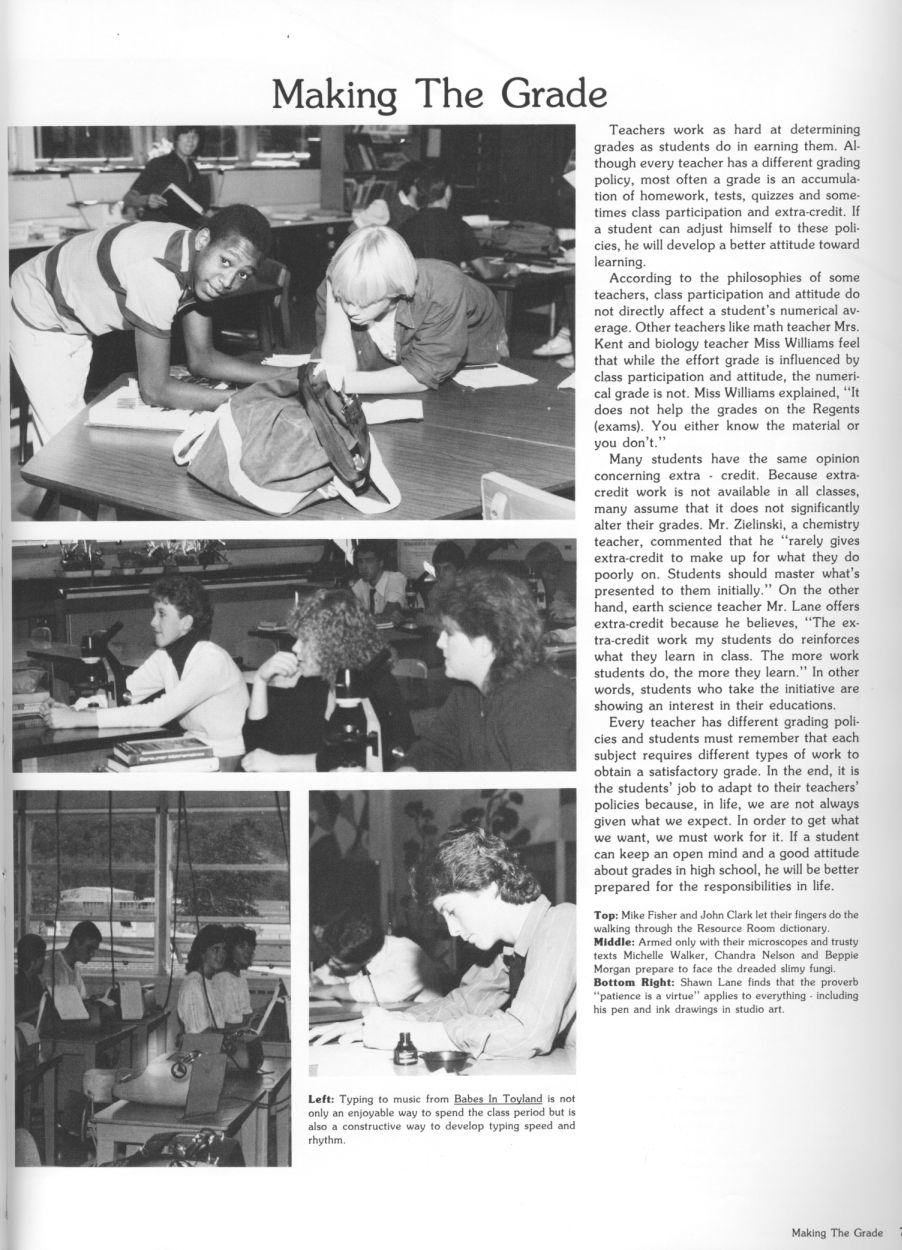 Making The Grade

Teachers work as hard at determining grades as students do in earning them. Although every teacher has a different grading policy, most often a grade is an accumulation of homework, tests, quizzes and sometimes class participation and extra-credit. If a student can adjust himself to these policies, he will develop a better attitude toward learning.

According to the philosophies of some teachers, class participation and attitude do not directly affect a student's numerical average. Other teachers like math teacher Mrs. Kent and biology teacher Miss Williams feel that while the effort grade is influenced by class participation and attitude, the numerical grade is not. Miss Williams explained, "It does not help the grades on the Regents (exams). You either know the material or you don't."

Many students have the same opinion concerning extra - credit. Because extra-credit work is not available in all classes, many assume that it does not significantly alter their grades. Mr. Zielinski, a chemistry teacher, commented that he "rarely gives extra-credit to make up for what they do poorly on. Students should master what's presented to them initially." On the other hand, earth science teacher Mr. Lane offers extra-credit because he believes, "The extra-credit work my students do reinforces what they learn in class. The more work students do, the more they learn." In other words, students who take the initiative are showing an interest in their educations.

Every teacher has different grading policies and students must remember that each subject requires different types of work to obtain a satisfactory grade. In the end, it is the students' job to adapt to their teachers' policies because, in life, we are not always given what we expect. In order to get what we want, we must work for it. If a student can keep an open mind and a good attitude about grades in high school, he will be better prepared for the responsibilities in life.

Top: Mike Fisher and John Clark let their fingers do the walking through the Resource Room dictionary.
Middle: Armed only with their microscopes and trusty texts Michelle Walker, Chandra Nelson and Beppie Morgan prepare to face the dreaded slimy fungi.
Bottom Right: Shawn Lane finds that the proverb "patience is a virtue" applies to everything - including his pen and ink drawings in studio art.

Left: Typing to music from Babes In Toyland is not only an enjoyable way to spend the class period but is also a constructive way to develop typing speed and rhythm.

Making The Grade 7